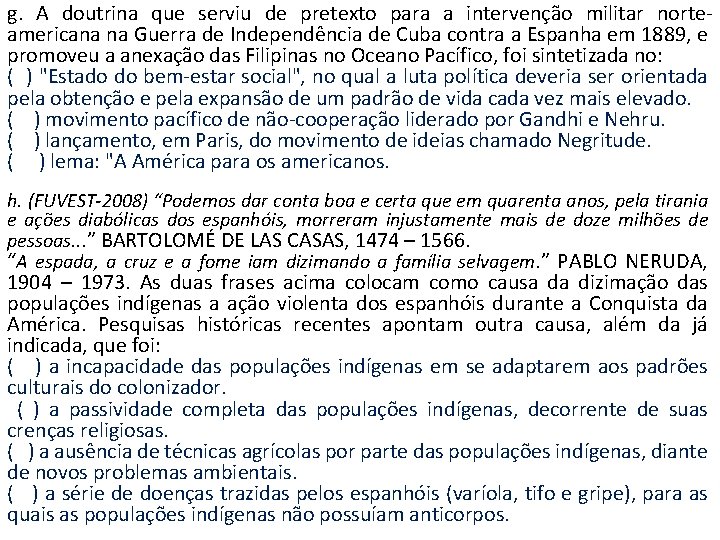 g. A doutrina que serviu de pretexto para a intervenção militar norte-americana na Guerra de Independência de Cuba contra a Espanha em 1889, e promoveu a anexação das Filipinas no Oceano Pacífico, foi sintetizada no:
( ) "Estado do bem-estar social", no qual a luta política deveria ser orientada pela obtenção e pela expansão de um padrão de vida cada vez mais elevado.
( ) movimento pacífico de não-cooperação liderado por Gandhi e Nehru.
( ) lançamento, em Paris, do movimento de ideias chamado Negritude.
( ) lema: "A América para os americanos.

h. (FUVEST-2008) "Podemos dar conta boa e certa que em quarenta anos, pela tirania e ações diabólicas dos espanhóis, morreram injustamente mais de doze milhões de pessoas..." BARTOLOMÉ DE LAS CASAS, 1474 – 1566.
"A espada, a cruz e a fome iam dizimando a família selvagem." PABLO NERUDA, 1904 – 1973. As duas frases acima colocam como causa da dizimação das populações indígenas a ação violenta dos espanhóis durante a Conquista da América. Pesquisas históricas recentes apontam outra causa, além da já indicada, que foi:
( ) a incapacidade das populações indígenas em se adaptarem aos padrões culturais do colonizador.
( ) a passividade completa das populações indígenas, decorrente de suas crenças religiosas.
( ) a ausência de técnicas agrícolas por parte das populações indígenas, diante de novos problemas ambientais.
( ) a série de doenças trazidas pelos espanhóis (varíola, tifo e gripe), para as quais as populações indígenas não possuíam anticorpos.